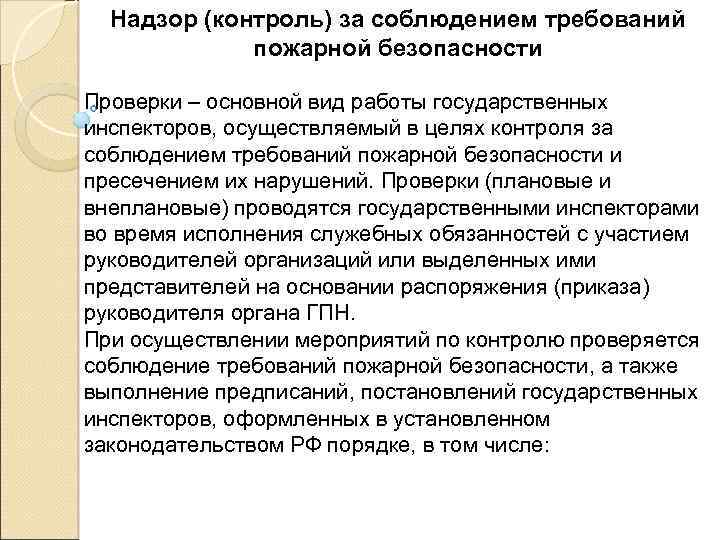 Надзор (контроль) за соблюдением требований пожарной безопасности

Проверки – основной вид работы государственных инспекторов, осуществляемый в целях контроля за соблюдением требований пожарной безопасности и пресечением их нарушений. Проверки (плановые и внеплановые) проводятся государственными инспекторами во время исполнения служебных обязанностей с участием руководителей организаций или выделенных ими представителей на основании распоряжения (приказа) руководителя органа ГПН.
При осуществлении мероприятий по контролю проверяется соблюдение требований пожарной безопасности, а также выполнение предписаний, постановлений государственных инспекторов, оформленных в установленном законодательством РФ порядке, в том числе: